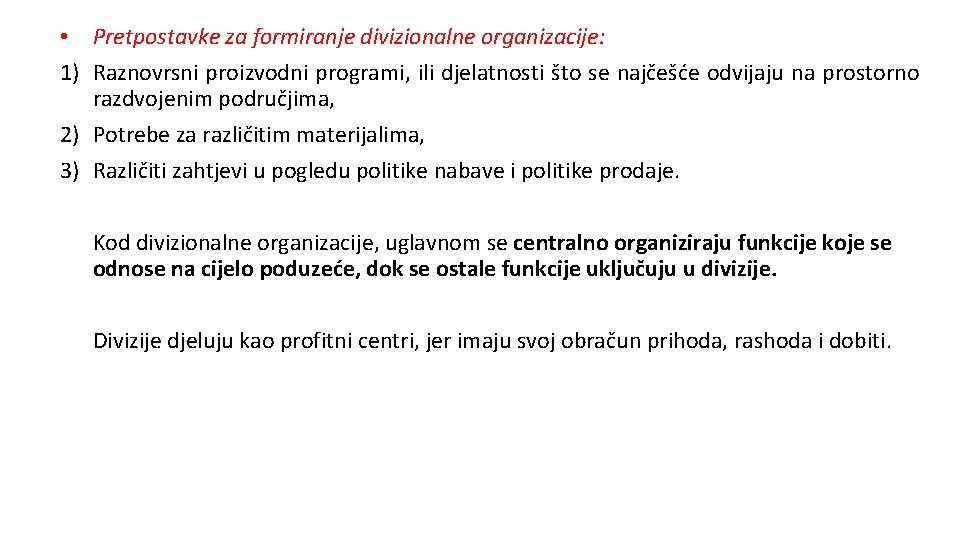 • Pretpostavke za formiranje divizionalne organizacije:

1) Raznovrsni proizvodni programi, ili djelatnosti što se najčešće odvijaju na prostorno razdvojenim područjima,

2) Potrebe za različitim materijalima,

3) Različiti zahtjevi u pogledu politike nabave i politike prodaje.

Kod divizionalne organizacije, uglavnom se centralno organiziraju funkcije koje se odnose na cijelo poduzeće, dok se ostale funkcije uključuju u divizije.

Divizije djeluju kao profitni centri, jer imaju svoj obračun prihoda, rashoda i dobiti.